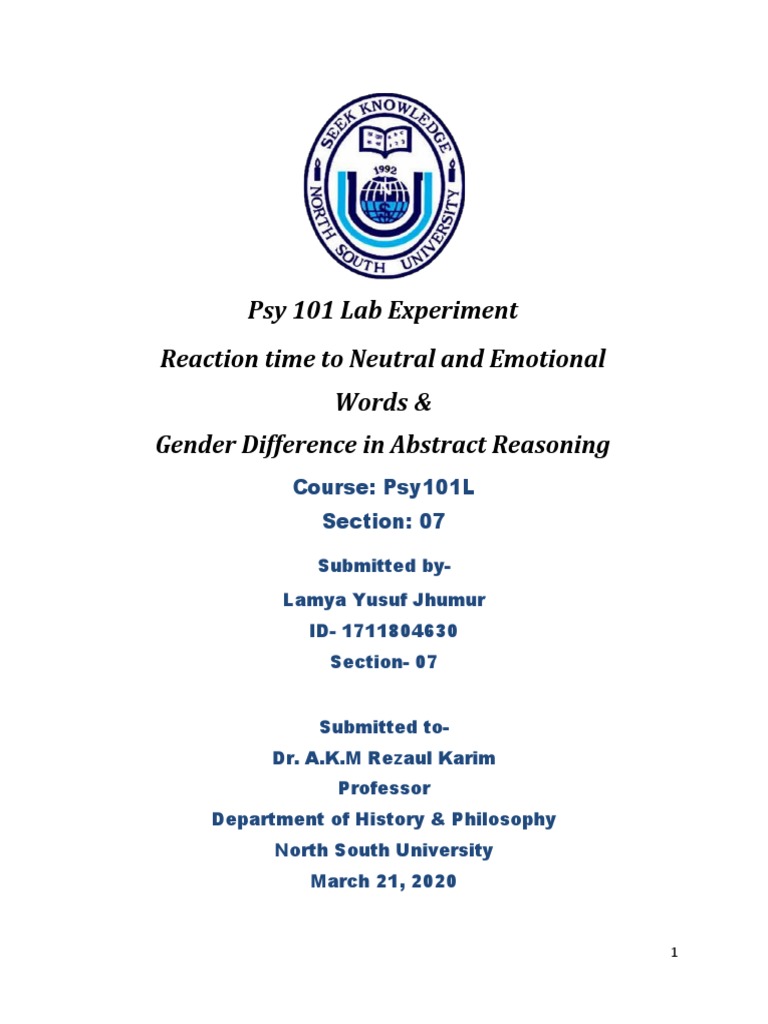 SEEK KNOWLEDGE
1992
NORTH SOUTH UNIVERSITY

Psy 101 Lab Experiment

Reaction time to Neutral and Emotional Words &
Gender Difference in Abstract Reasoning

Course: Psy101L
Section: 07

Submitted by-
Lamya Yusuf Jhumur
ID- 1711804630
Section- 07

Submitted to-
Dr. A.K.M Rezaul Karim
Professor
Department of History & Philosophy
North South University
March 21, 2020

1